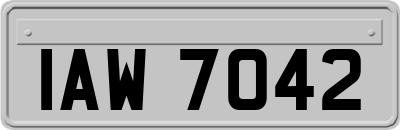 IAW 7042